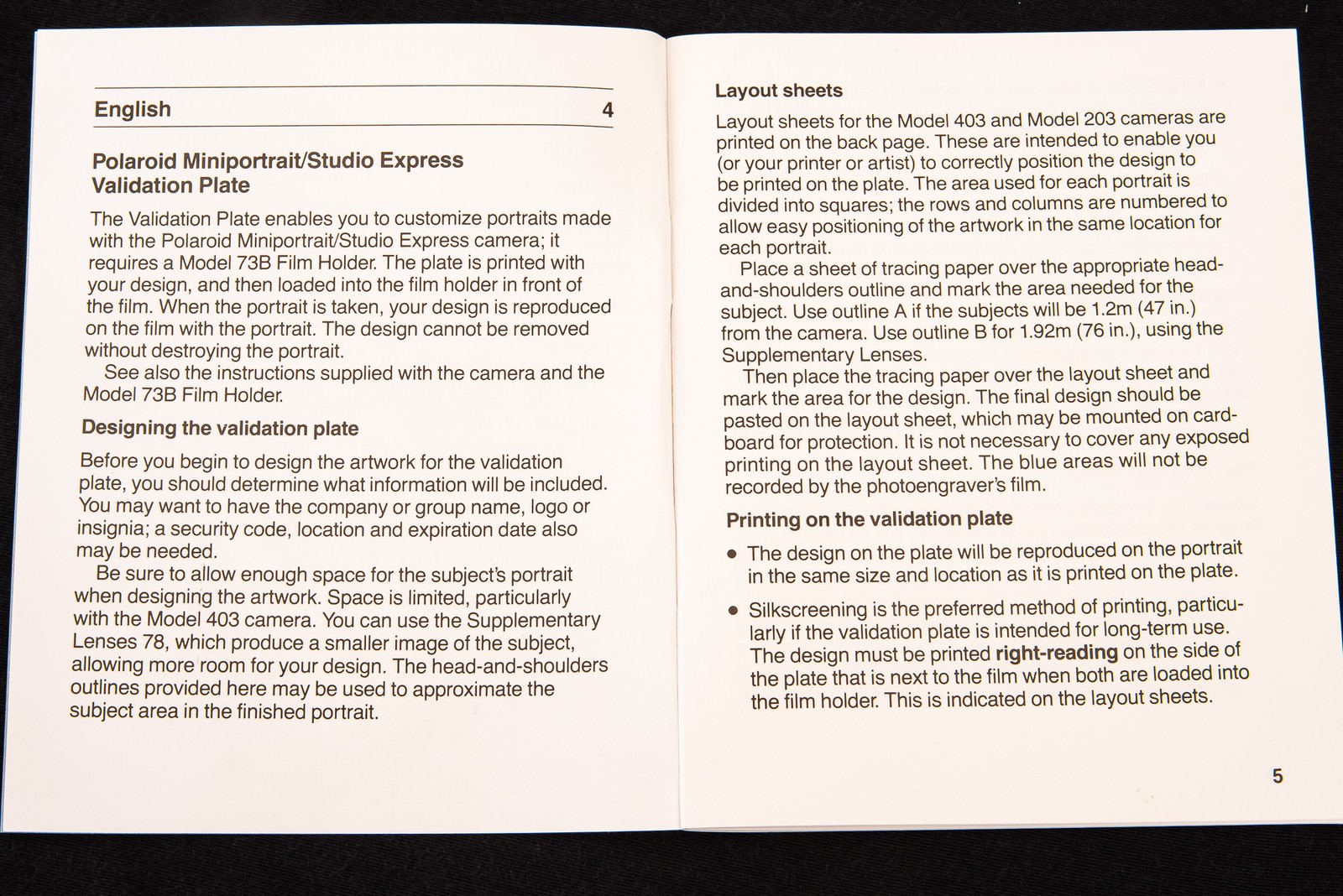 English 4

Polaroid Miniportrait/Studio Express Validation Plate

The Validation Plate enables you to customize portraits made with the Polaroid Miniportrait/Studio Express camera; it requires a Model 73B Film Holder. The plate is printed with your design, and then loaded into the film holder in front of the film. When the portrait is taken, your design is reproduced on the film with the portrait. The design cannot be removed without destroying the portrait.

See also the instructions supplied with the camera and the Model 73B Film Holder.

Designing the validation plate

Before you begin to design the artwork for the validation plate, you should determine what information will be included. You may want to have the company or group name, logo or insignia; a security code, location and expiration date also may be needed.

Be sure to allow enough space for the subject's portrait when designing the artwork. Space is limited, particularly with the Model 403 camera. You can use the Supplementary Lenses 78, which produce a smaller image of the subject, allowing more room for your design. The head-and-shoulders outlines provided here may be used to approximate the subject area in the finished portrait.

Layout sheets

Layout sheets for the Model 403 and Model 203 cameras are printed on the back page. These are intended to enable you (or your printer or artist) to correctly position the design to be printed on the plate. The area used for each portrait is divided into squares; the rows and columns are numbered to allow easy positioning of the artwork in the same location for each portrait.

Place a sheet of tracing paper over the appropriate head-and-shoulders outline and mark the area needed for the subject. Use outline A if the subjects will be 1.2m (47 in.) from the camera. Use outline B for 1.92m (76 in.), using the Supplementary Lenses.

Then place the tracing paper over the layout sheet and mark the area for the design. The final design should be pasted on the layout sheet, which may be mounted on cardboard for protection. It is not necessary to cover any exposed printing on the layout sheet. The blue areas will not be recorded by the photoengraver's film.

Printing on the validation plate

• The design on the plate will be reproduced on the portrait in the same size and location as it is printed on the plate.

• Silkscreening is the preferred method of printing, particularly if the validation plate is intended for long-term use. The design must be printed right-reading on the side of the plate that is next to the film when both are loaded into the film holder. This is indicated on the layout sheets.

5